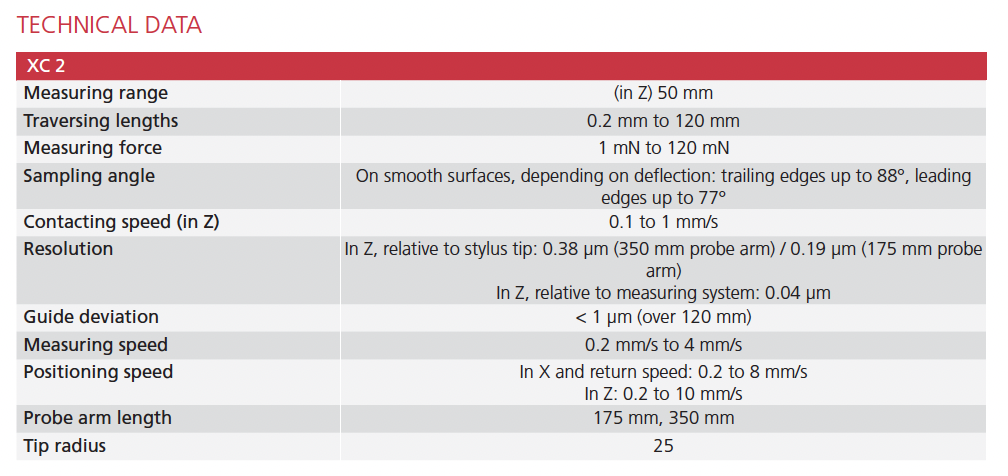 TECHNICAL DATA

| XC 2 | |
|---|---|
| Measuring range | (in Z) 50 mm |
| Traversing lengths | 0.2 mm to 120 mm |
| Measuring force | 1 mN to 120 mN |
| Sampling angle | On smooth surfaces, depending on deflection: trailing edges up to 88°, leading edges up to 77° |
| Contacting speed (in Z) | 0.1 to 1 mm/s |
| Resolution | In Z, relative to stylus tip: 0.38 µm (350 mm probe arm) / 0.19 µm (175 mm probe arm) In Z, relative to measuring system: 0.04 µm |
| Guide deviation | < 1 µm (over 120 mm) |
| Measuring speed | 0.2 mm/s to 4 mm/s |
| Positioning speed | In X and return speed: 0.2 to 8 mm/s In Z: 0.2 to 10 mm/s |
| Probe arm length | 175 mm, 350 mm |
| Tip radius | 25 |